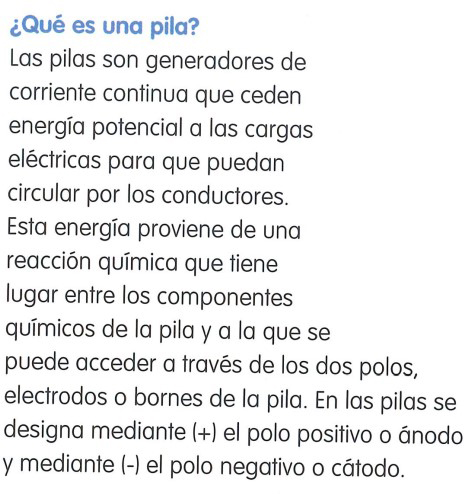 ¿Qué es una pila?

Las pilas son generadores de corriente continua que ceden energía potencial a las cargas eléctricas para que puedan circular por los conductores. Esta energía proviene de una reacción química que tiene lugar entre los componentes químicos de la pila y a la que se puede acceder a través de los dos polos, electrodos o bornes de la pila. En las pilas se designa mediante (+) el polo positivo o ánodo y mediante (-) el polo negativo o cátodo.